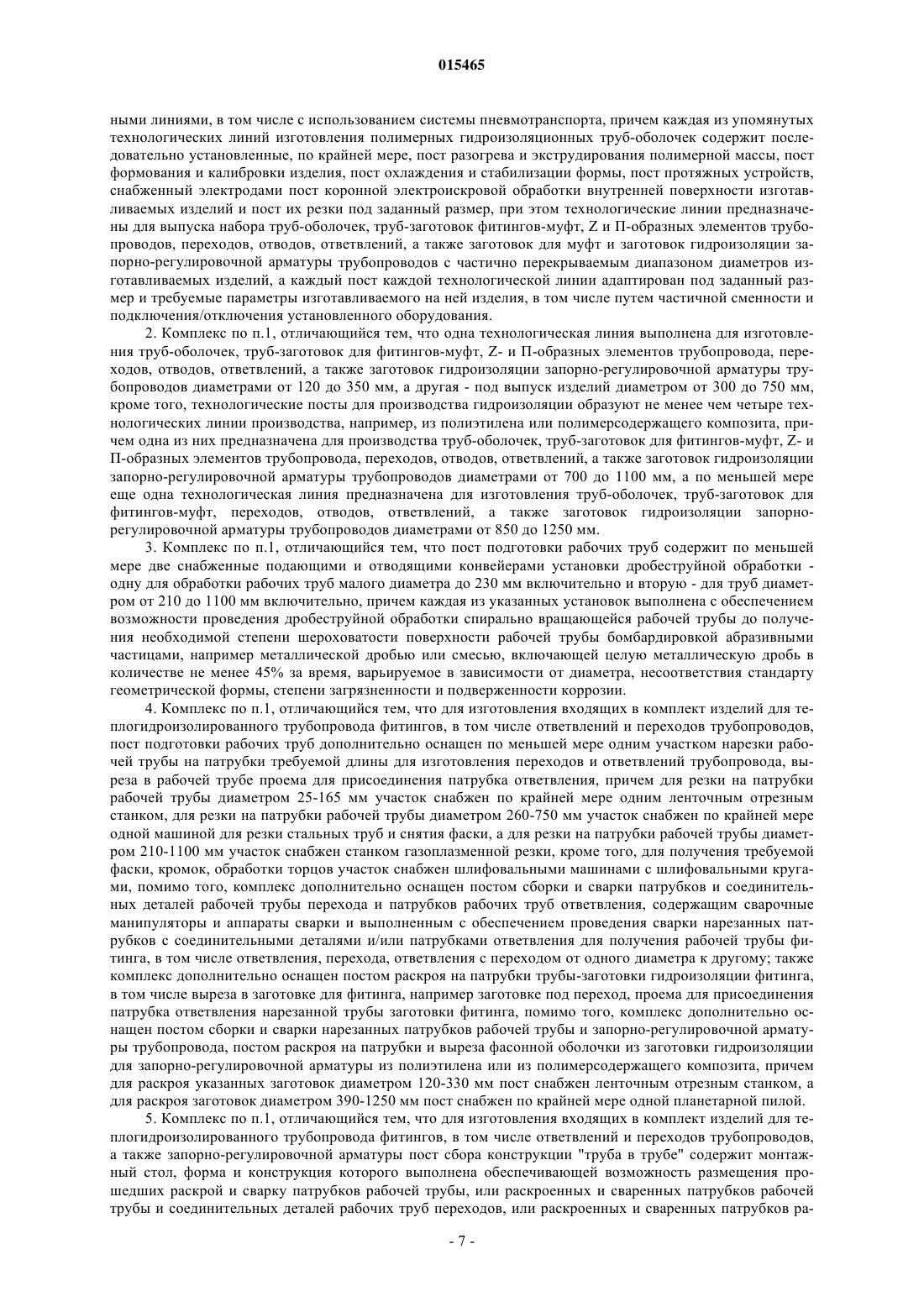 015465

ными линиями, в том числе с использованием системы пневмотранспорта, причем каждая из упомянутых технологических линий изготовления полимерных гидроизоляционных труб-оболочек содержит последовательно установленные, по крайней мере, пост разогрева и экструдирования полимерной массы, пост формования и калибровки изделия, пост охлаждения и стабилизации формы, пост протяжных устройств, снабженный электродами пост коронной электроискровой обработки внутренней поверхности изготавливаемых изделий и пост их резки под заданный размер, при этом технологические линии предназначены для выпуска набора труб-оболочек, труб-заготовок фитингов-муфт, Z и П-образных элементов трубопроводов, переходов, отводов, ответвлений, а также заготовок для муфт и заготовок гидроизоляции запорно-регулировочной арматуры трубопроводов с частично перекрываемым диапазоном диаметров изготавливаемых изделий, а каждый пост каждой технологической линии адаптирован под заданный размер и требуемые параметры изготавливаемого на ней изделия, в том числе путем частичной сменности и подключения/отключения установленного оборудования.

2. Комплекс по п.1, отличающийся тем, что одна технологическая линия выполнена для изготовления труб-оболочек, труб-заготовок для фитингов-муфт, Z- и П-образных элементов трубопровода, переходов, отводов, ответвлений, а также заготовок гидроизоляции запорно-регулировочной арматуры трубопроводов диаметрами от 120 до 350 мм, а другая - под выпуск изделий диаметром от 300 до 750 мм, кроме того, технологические посты для производства гидроизоляции образуют не менее чем четыре технологических линии производства, например, из полиэтилена или полимерсодержащего композита, причем одна из них предназначена для производства труб-оболочек, труб-заготовок для фитингов-муфт, Z- и П-образных элементов трубопровода, переходов, отводов, ответвлений, а также заготовок гидроизоляции запорно-регулировочной арматуры трубопроводов диаметрами от 700 до 1100 мм, а по меньшей мере еще одна технологическая линия предназначена для изготовления труб-оболочек, труб-заготовок для фитингов-муфт, переходов, отводов, ответвлений, а также заготовок гидроизоляции запорно-регулировочной арматуры трубопроводов диаметрами от 850 до 1250 мм.

3. Комплекс по п.1, отличающийся тем, что пост подготовки рабочих труб содержит по меньшей мере две снабженные подающими и отводящими конвейерами установки дробеструйной обработки - одну для обработки рабочих труб малого диаметра до 230 мм включительно и вторую - для труб диаметром от 210 до 1100 мм включительно, причем каждая из указанных установок выполнена с обеспечением возможности проведения дробеструйной обработки спирально вращающейся рабочей трубы до получения необходимой степени шероховатости поверхности рабочей трубы бомбардировкой абразивными частицами, например металлической дробью или смесью, включающей целую металлическую дробь в количестве не менее 45% за время, варьируемое в зависимости от диаметра, несоответствия стандарту геометрической формы, степени загрязненности и подверженности коррозии.

4. Комплекс по п.1, отличающийся тем, что для изготовления входящих в комплект изделий для теплогидроизолированного трубопровода фитингов, в том числе ответвлений и переходов трубопроводов, пост подготовки рабочих труб дополнительно оснащен по меньшей мере одним участком нарезки рабочей трубы на патрубки требуемой длины для изготовления переходов и ответвлений трубопровода, выреза в рабочей трубе проема для присоединения патрубка ответвления, причем для резки на патрубки рабочей трубы диаметром 25-165 мм участок снабжен по крайней мере одним ленточным отрезным станком, для резки на патрубки рабочей трубы диаметром 260-750 мм участок снабжен по крайней мере одной машиной для резки стальных труб и снятия фаски, а для резки на патрубки рабочей трубы диаметром 210-1100 мм участок снабжен станком газоплазменной резки, кроме того, для получения требуемой фаски, кромок, обработки торцов участок снабжен шлифовальными машинами с шлифовальными кругами, помимо того, комплекс дополнительно оснащен постом сборки и сварки патрубков и соединительных деталей рабочей трубы перехода и патрубков рабочих труб ответвления, содержащим сварочные манипуляторы и аппараты сварки и выполненным с обеспечением проведения сварки нарезанных патрубков с соединительными деталями и/или патрубками ответвления для получения рабочей трубы фитинга, в том числе ответвления, перехода, ответвления с переходом от одного диаметра к другому; также комплекс дополнительно оснащен постом раскроя на патрубки трубы-заготовки гидроизоляции фитинга, в том числе выреза в заготовке для фитинга, например заготовке под переход, проема для присоединения патрубка ответвления нарезанной трубы заготовки фитинга, помимо того, комплекс дополнительно оснащен постом сборки и сварки нарезанных патрубков рабочей трубы и запорно-регулировочной арматуры трубопровода, постом раскроя на патрубки и выреза фасонной оболочки из заготовки гидроизоляции для запорно-регулировочной арматуры из полиэтилена или из полимерсодержащего композита, причем для раскроя указанных заготовок диаметром 120-330 мм пост снабжен ленточным отрезным станком, а для раскроя заготовок диаметром 390-1250 мм пост снабжен по крайней мере одной планетарной пилой.

5. Комплекс по п.1, отличающийся тем, что для изготовления входящих в комплект изделий для теплогидроизолированного трубопровода фитингов, в том числе ответвлений и переходов трубопроводов, а также запорно-регулировочной арматуры пост сбора конструкции "труба в трубе" содержит монтажный стол, форма и конструкция которого выполнена обеспечивающей возможность размещения прошедших раскрой и сварку патрубков рабочей трубы, или раскроенных и сваренных патрубков рабочей трубы и соединительных деталей рабочих труб переходов, или раскроенных и сваренных патрубков ра-

- 7 -